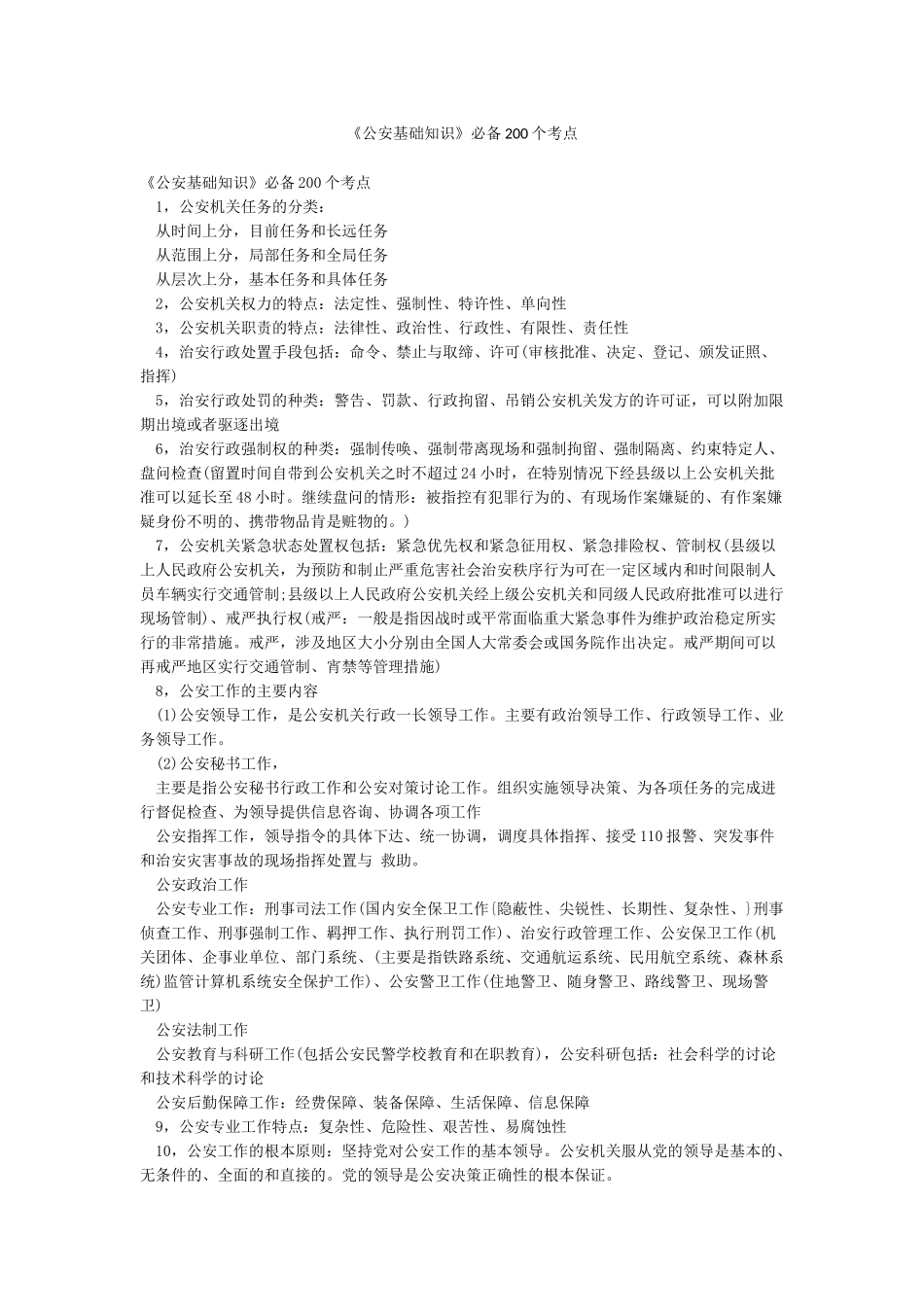 《公安基础知识》必备200个考点

《公安基础知识》必备200个考点

1，公安机关任务的分类：

从时间上分，目前任务和长远任务

从范围上分，局部任务和全局任务

从层次上分，基本任务和具体任务

2，公安机关权力的特点：法定性、强制性、特许性、单向性

3，公安机关职责的特点：法律性、政治性、行政性、有限性、责任性

4，治安行政处置手段包括：命令、禁止与取缔、许可(审核批准、决定、登记、颁发证照、指挥)

5，治安行政处罚的种类：警告、罚款、行政拘留、吊销公安机关发方的许可证，可以附加限期出境或者驱逐出境

6，治安行政强制权的种类：强制传唤、强制带离现场和强制拘留、强制隔离、约束特定人、盘问检查(留置时间自带到公安机关之时不超过24小时，在特别情况下经县级以上公安机关批准可以延长至48小时。继续盘问的情形：被指控有犯罪行为的、有现场作案嫌疑的、有作案嫌疑身份不明的、携带物品肯是赃物的。)

7，公安机关紧急状态处置权包括：紧急优先权和紧急征用权、紧急排险权、管制权(县级以上人民政府公安机关，为预防和制止严重危害社会治安秩序行为可在一定区域内和时间限制人员车辆实行交通管制;县级以上人民政府公安机关经上级公安机关和同级人民政府批准可以进行现场管制)、戒严执行权(戒严：一般是指因战时或平常面临重大紧急事件为维护政治稳定所实行的非常措施。戒严，涉及地区大小分别由全国人大常委会或国务院作出决定。戒严期间可以再戒严地区实行交通管制、宵禁等管理措施)

8，公安工作的主要内容

(1)公安领导工作，是公安机关行政一长领导工作。主要有政治领导工作、行政领导工作、业务领导工作。

(2)公安秘书工作，

主要是指公安秘书行政工作和公安对策讨论工作。组织实施领导决策、为各项任务的完成进行督促检查、为领导提供信息咨询、协调各项工作

公安指挥工作，领导指令的具体下达、统一协调，调度具体指挥、接受110报警、突发事件和治安灾害事故的现场指挥处置与 救助。

公安政治工作

公安专业工作：刑事司法工作(国内安全保卫工作{隐蔽性、尖锐性、长期性、复杂性、}刑事侦查工作、刑事强制工作、羁押工作、执行刑罚工作)、治安行政管理工作、公安保卫工作(机关团体、企事业单位、部门系统、(主要是指铁路系统、交通航运系统、民用航空系统、森林系统)监管计算机系统安全保护工作)、公安警卫工作(住地警卫、随身警卫、路线警卫、现场警卫)

公安法制工作

公安教育与科研工作(包括公安民警学校教育和在职教育)，公安科研包括：社会科学的讨论和技术科学的讨论

公安后勤保障工作：经费保障、装备保障、生活保障、信息保障

9，公安专业工作特点：复杂性、危险性、艰苦性、易腐蚀性

10，公安工作的根本原则：坚持党对公安工作的基本领导。公安机关服从党的领导是基本的、无条件的、全面的和直接的。党的领导是公安决策正确性的根本保证。